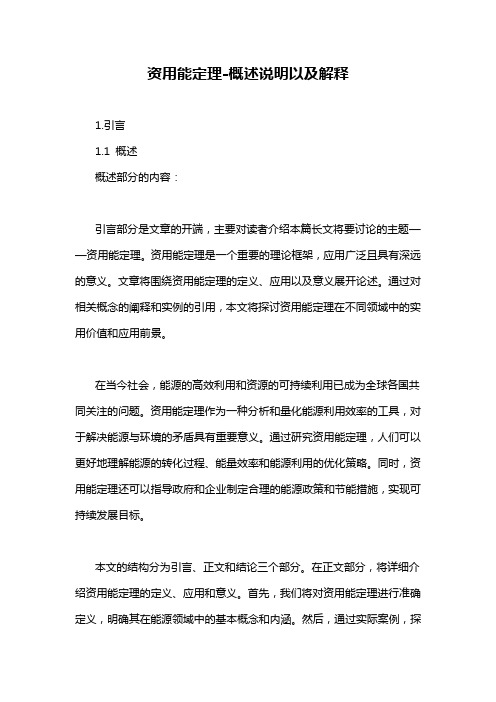 资用能定理-概述说明以及解释

1.引言

1.1 概述

概述部分的内容：

引言部分是文章的开端，主要对读者介绍本篇长文将要讨论的主题——资用能定理。资用能定理是一个重要的理论框架，应用广泛且具有深远的意义。文章将围绕资用能定理的定义、应用以及意义展开论述。通过对相关概念的阐释和实例的引用，本文将探讨资用能定理在不同领域中的实用价值和应用前景。

在当今社会，能源的高效利用和资源的可持续利用已成为全球各国共同关注的问题。资用能定理作为一种分析和量化能源利用效率的工具，对于解决能源与环境的矛盾具有重要意义。通过研究资用能定理，人们可以更好地理解能源的转化过程、能量效率和能源利用的优化策略。同时，资用能定理还可以指导政府和企业制定合理的能源政策和节能措施，实现可持续发展目标。

本文的结构分为引言、正文和结论三个部分。在正文部分，将详细介绍资用能定理的定义、应用和意义。首先，我们将对资用能定理进行准确定义，明确其在能源领域中的基本概念和内涵。然后，通过实际案例，探